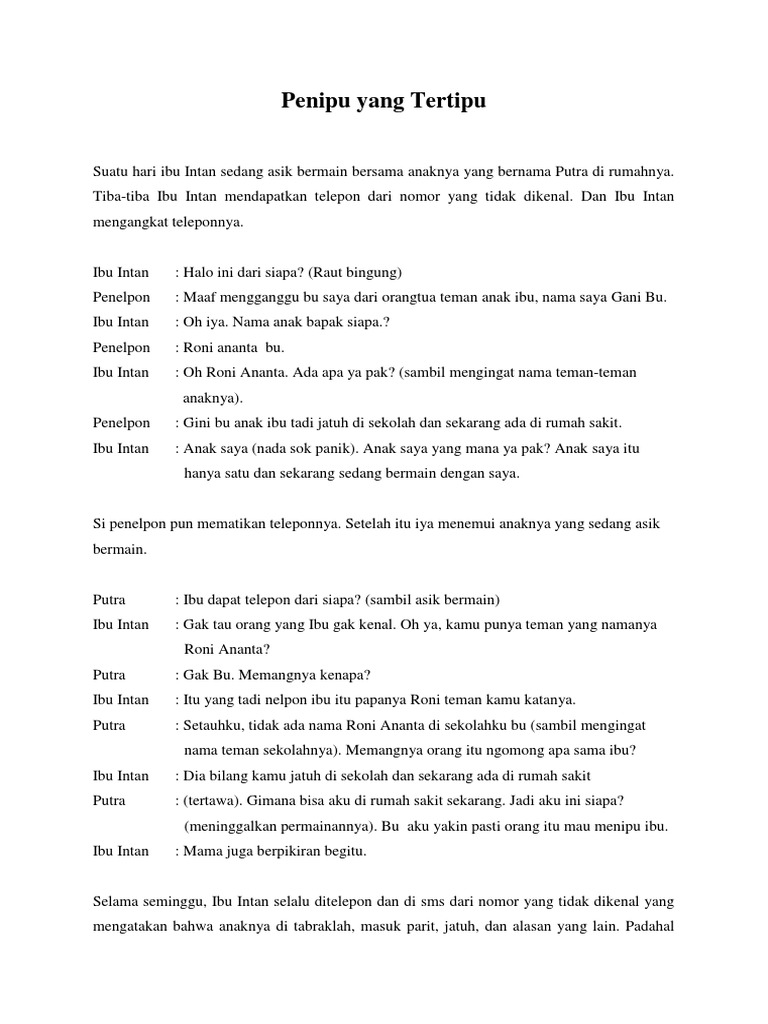 Penipu yang Tertipu

Suatu hari ibu Intan sedang asik bermain bersama anaknya yang bernama Putra di rumahnya. Tiba-tiba Ibu Intan mendapatkan telepon dari nomor yang tidak dikenal. Dan Ibu Intan mengangkat teleponnya.

Ibu Intan : Halo ini dari siapa? (Raut bingung)
Penelpon : Maaf mengganggu bu saya dari orangtua teman anak ibu, nama saya Gani Bu.
Ibu Intan : Oh iya. Nama anak bapak siapa.?
Penelpon : Roni ananta bu.
Ibu Intan : Oh Roni Ananta. Ada apa ya pak? (sambil mengingat nama teman-teman anaknya).
Penelpon : Gini bu anak ibu tadi jatuh di sekolah dan sekarang ada di rumah sakit.
Ibu Intan : Anak saya (nada sok panik). Anak saya yang mana ya pak? Anak saya itu hanya satu dan sekarang sedang bermain dengan saya.

Si penelpon pun mematikan teleponnya. Setelah itu iya menemui anaknya yang sedang asik bermain.

Putra : Ibu dapat telepon dari siapa? (sambil asik bermain)
Ibu Intan : Gak tau orang yang Ibu gak kenal. Oh ya, kamu punya teman yang namanya Roni Ananta?
Putra : Gak Bu. Memangnya kenapa?
Ibu Intan : Itu yang tadi nelpon ibu itu papanya Roni teman kamu katanya.
Putra : Setauhku, tidak ada nama Roni Ananta di sekolahku bu (sambil mengingat nama teman sekolahnya). Memangnya orang itu ngomong apa sama ibu?
Ibu Intan : Dia bilang kamu jatuh di sekolah dan sekarang ada di rumah sakit
Putra : (tertawa). Gimana bisa aku di rumah sakit sekarang. Jadi aku ini siapa? (meninggalkan permainannya). Bu aku yakin pasti orang itu mau menipu ibu.
Ibu Intan : Mama juga berpikiran begitu.

Selama seminggu, Ibu Intan selalu ditelepon dan di sms dari nomor yang tidak dikenal yang mengatakan bahwa anaknya di tabraklah, masuk parit, jatuh, dan alasan yang lain. Padahal